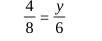 $\frac{4}{8} = \frac{y}{6}$